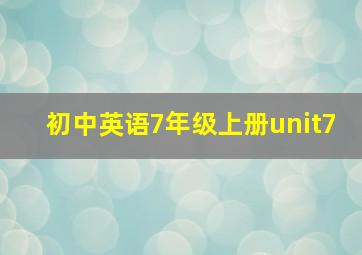 初中英语7年级上册unit7